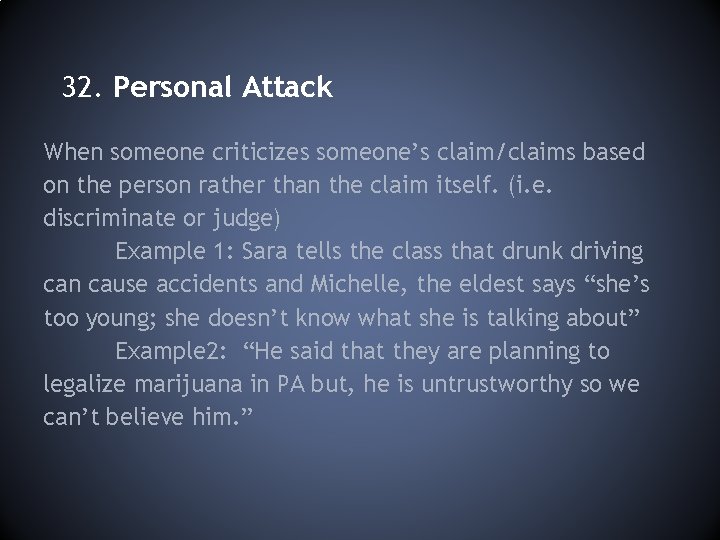 32. Personal Attack

When someone criticizes someone’s claim/claims based on the person rather than the claim itself. (i.e. discriminate or judge)

Example 1: Sara tells the class that drunk driving can cause accidents and Michelle, the eldest says “she’s too young; she doesn’t know what she is talking about”

Example2: “He said that they are planning to legalize marijuana in PA but, he is untrustworthy so we can’t believe him.”